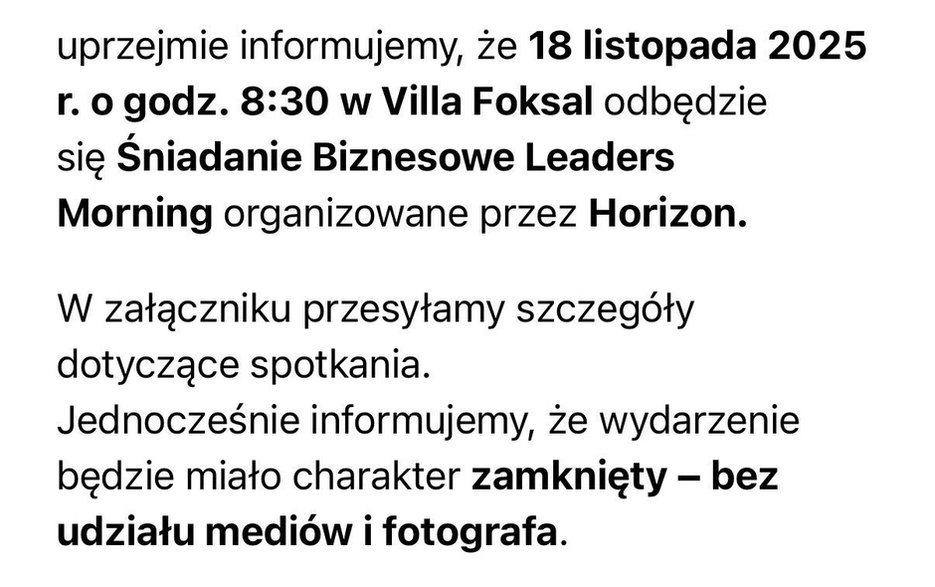 uprzejmie informujemy, że 18 listopada 2025 r. o godz. 8:30 w Villa Foksal odbędzie się Śniadanie Biznesowe Leaders Morning organizowane przez Horizon.

W załączniku przesyłamy szczegóły dotyczące spotkania.
Jednocześnie informujemy, że wydarzenie będzie miało charakter zamknięty – bez udziału mediów i fotografa.